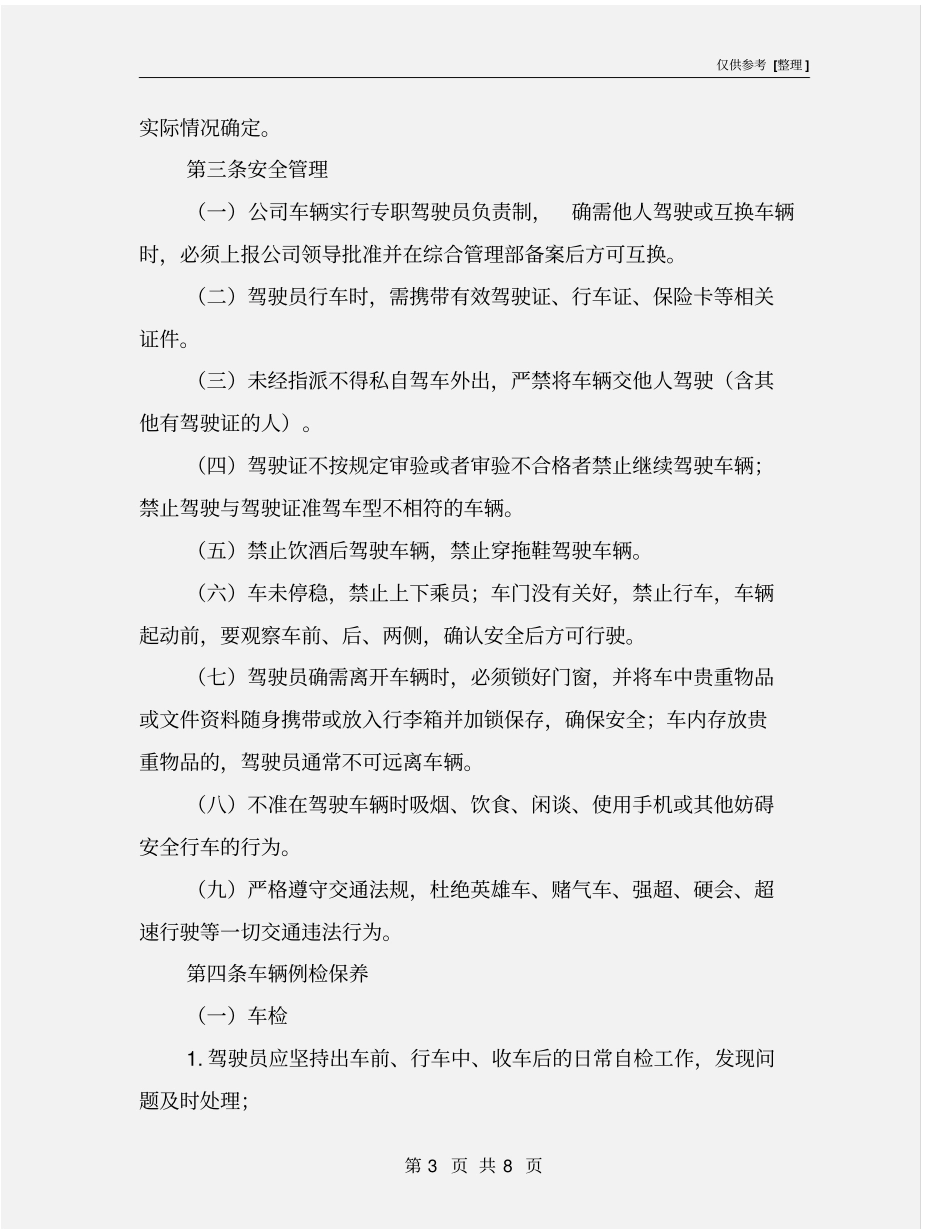 仅供参考 [整理]

实际情况确定。

第三条安全管理

（一）公司车辆实行专职驾驶员负责制， 确需他人驾驶或互换车辆时，必须上报公司领导批准并在综合管理部备案后方可互换。

（二）驾驶员行车时，需携带有效驾驶证、行车证、保险卡等相关证件。

（三）未经指派不得私自驾车外出，严禁将车辆交他人驾驶（含其他有驾驶证的人）。

（四）驾驶证不按规定审验或者审验不合格者禁止继续驾驶车辆；禁止驾驶与驾驶证准驾车型不相符的车辆。

（五）禁止饮酒后驾驶车辆，禁止穿拖鞋驾驶车辆。

（六）车未停稳，禁止上下乘员；车门没有关好，禁止行车，车辆起动前，要观察车前、后、两侧，确认安全后方可行驶。

（七）驾驶员确需离开车辆时，必须锁好门窗，并将车中贵重物品或文件资料随身携带或放入行李箱并加锁保存，确保安全；车内存放贵重物品的，驾驶员通常不可远离车辆。

（八）不准在驾驶车辆时吸烟、饮食、闲谈、使用手机或其他妨碍安全行车的行为。

（九）严格遵守交通法规，杜绝英雄车、赌气车、强超、硬会、超速行驶等一切交通违法行为。

第四条车辆例检保养

（一）车检

1. 驾驶员应坚持出车前、行车中、收车后的日常自检工作，发现问题及时处理；

第 3 页 共 8 页